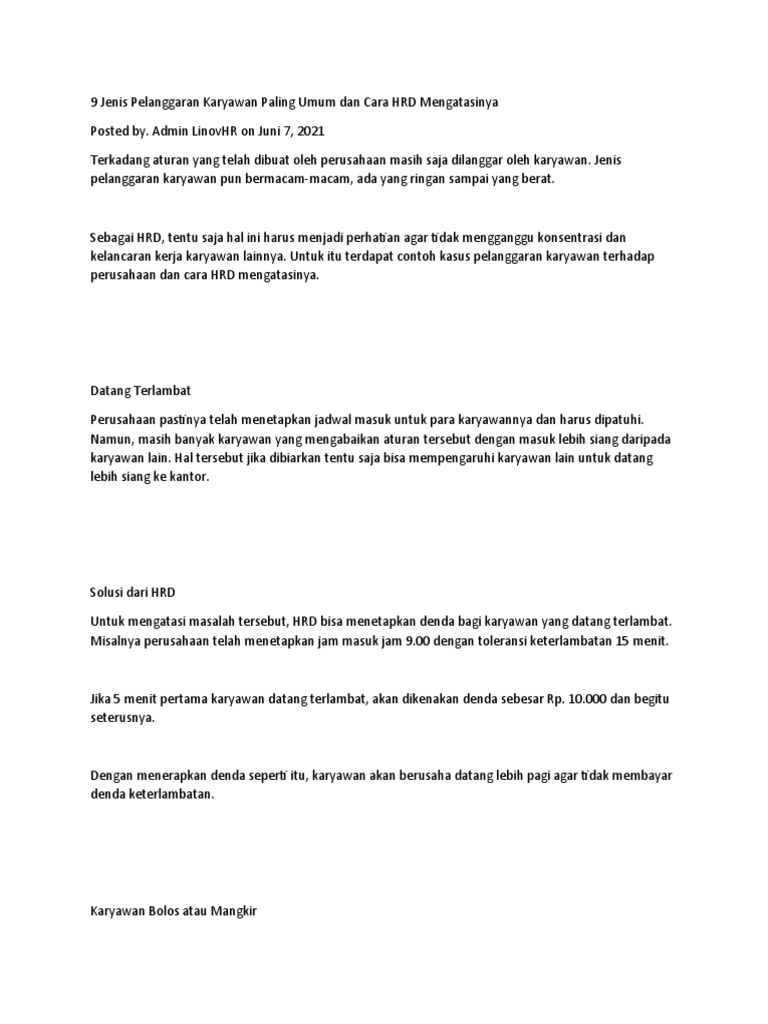 9 Jenis Pelanggaran Karyawan Paling Umum dan Cara HRD Mengatasinya

Posted by. Admin LinovHR on Juni 7, 2021

Terkadang aturan yang telah dibuat oleh perusahaan masih saja dilanggar oleh karyawan. Jenis pelanggaran karyawan pun bermacam-macam, ada yang ringan sampai yang berat.

Sebagai HRD, tentu saja hal ini harus menjadi perhatian agar tidak mengganggu konsentrasi dan kelancaran kerja karyawan lainnya. Untuk itu terdapat contoh kasus pelanggaran karyawan terhadap perusahaan dan cara HRD mengatasinya.

Datang Terlambat

Perusahaan pastinya telah menetapkan jadwal masuk untuk para karyawannya dan harus dipatuhi. Namun, masih banyak karyawan yang mengabaikan aturan tersebut dengan masuk lebih siang daripada karyawan lain. Hal tersebut jika dibiarkan tentu saja bisa mempengaruhi karyawan lain untuk datang lebih siang ke kantor.

Solusi dari HRD

Untuk mengatasi masalah tersebut, HRD bisa menetapkan denda bagi karyawan yang datang terlambat. Misalnya perusahaan telah menetapkan jam masuk jam 9.00 dengan toleransi keterlambatan 15 menit.

Jika 5 menit pertama karyawan datang terlambat, akan dikenakan denda sebesar Rp. 10.000 dan begitu seterusnya.

Dengan menerapkan denda seperti itu, karyawan akan berusaha datang lebih pagi agar tidak membayar denda keterlambatan.

Karyawan Bolos atau Mangkir